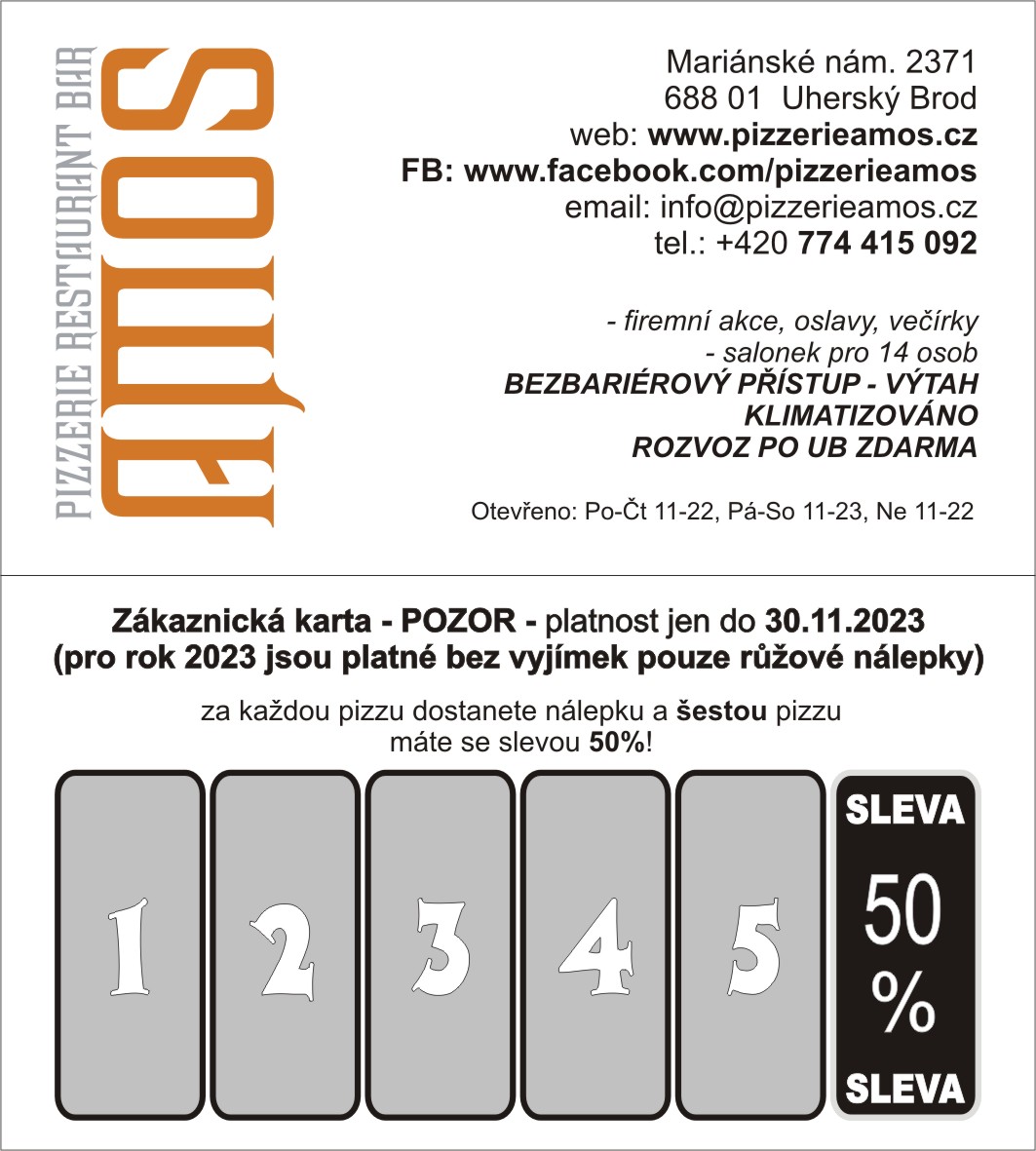 PIZZERIE RESTAURANT BAR
AMOS

Mariánské nám. 2371
688 01 Uherský Brod
web: www.pizzerieamos.cz
FB: www.facebook.com/pizzerieamos
email: info@pizzerieamos.cz
tel.: +420 774 415 092

- firemní akce, oslavy, večírky
- salonek pro 14 osob
BEZBARIÉROVÝ PŘÍSTUP - VÝTAH
KLIMATIZOVÁNO
ROZVOZ PO UB ZDARMA

Otevřeno: Po-Čt 11-22, Pá-So 11-23, Ne 11-22

Zákaznická karta - POZOR - platnost jen do 30.11.2023
(pro rok 2023 jsou platné bez vyjímek pouze růžové nálepky)

za každou pizzu dostanete nálepku a šestou pizzu máte se slevou 50%!

1 2 3 4 5

SLEVA
50
%
SLEVA